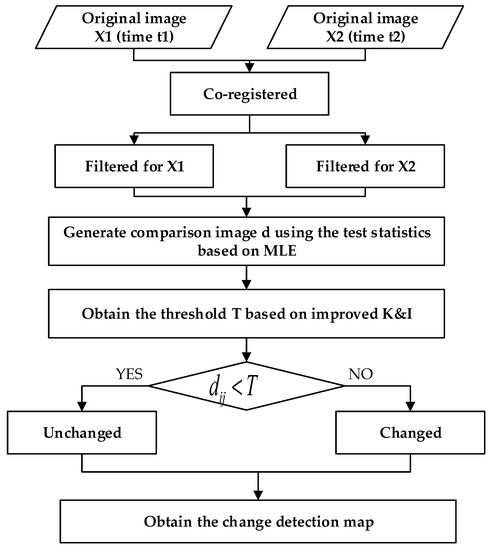 Original image
X1 (time t1)

Original image
X2 (time t2)

Co-registered

Filtered for X1

Filtered for X2

Generate comparison image d using the test statistics based on MLE

Obtain the threshold T based on improved K&I

YES

$d_{ij} < T$

NO

Unchanged

Changed

Obtain the change detection map